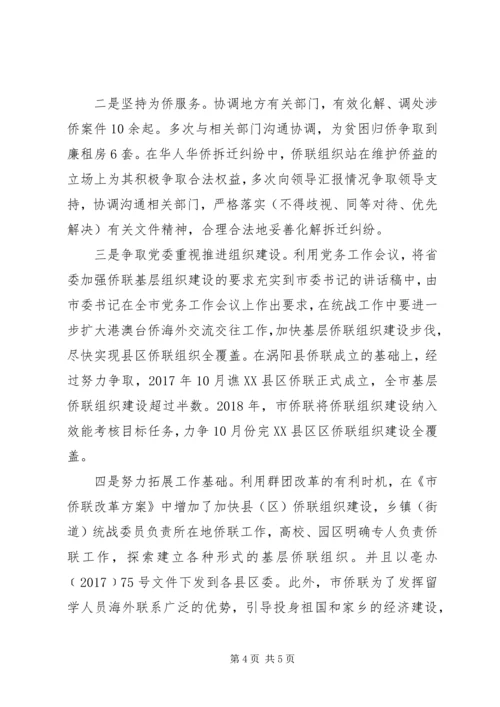 二是坚持为侨服务。协调地方有关部门，有效化解、调处涉侨案件10余起。多次与相关部门沟通协调，为贫困归侨争取到廉租房6套。在华人华侨拆迁纠纷中，侨联组织站在维护侨益的立场上为其积极争取合法权益，多次向领导汇报情况争取领导支持，协调沟通相关部门，严格落实（不得歧视、同等对待、优先解决）有关文件精神，合理合法地妥善化解拆迁纠纷。

三是争取党委重视推进组织建设。利用党务工作会议，将省委加强侨联基层组织建设的要求充实到市委书记的讲话稿中，由市委书记在全市党务工作会议上作出要求，在统战工作中要进一步扩大港澳台侨海外交流交往工作，加快基层侨联组织建设步伐，尽快实现县区侨联组织全覆盖。在涡阳县侨联成立的基础上，经过努力争取，2017年10月谯XX县区侨联正式成立，全市基层侨联组织建设超过半数。2018年，市侨联将侨联组织建设纳入效能考核目标任务，力争10月份完XX县区区侨联组织建设全覆盖。

四是努力拓展工作基础。利用群团改革的有利时机，在《市侨联改革方案》中增加了加快县（区）侨联组织建设，乡镇（街道）统战委员负责所在地侨联工作，高校、园区明确专人负责侨联工作，探索建立各种形式的基层侨联组织。并且以亳办（2017）75号文件下发到各县区委。此外，市侨联为了发挥留学人员海外联系广泛的优势，引导投身祖国和家乡的经济建设，

第4页 共5页